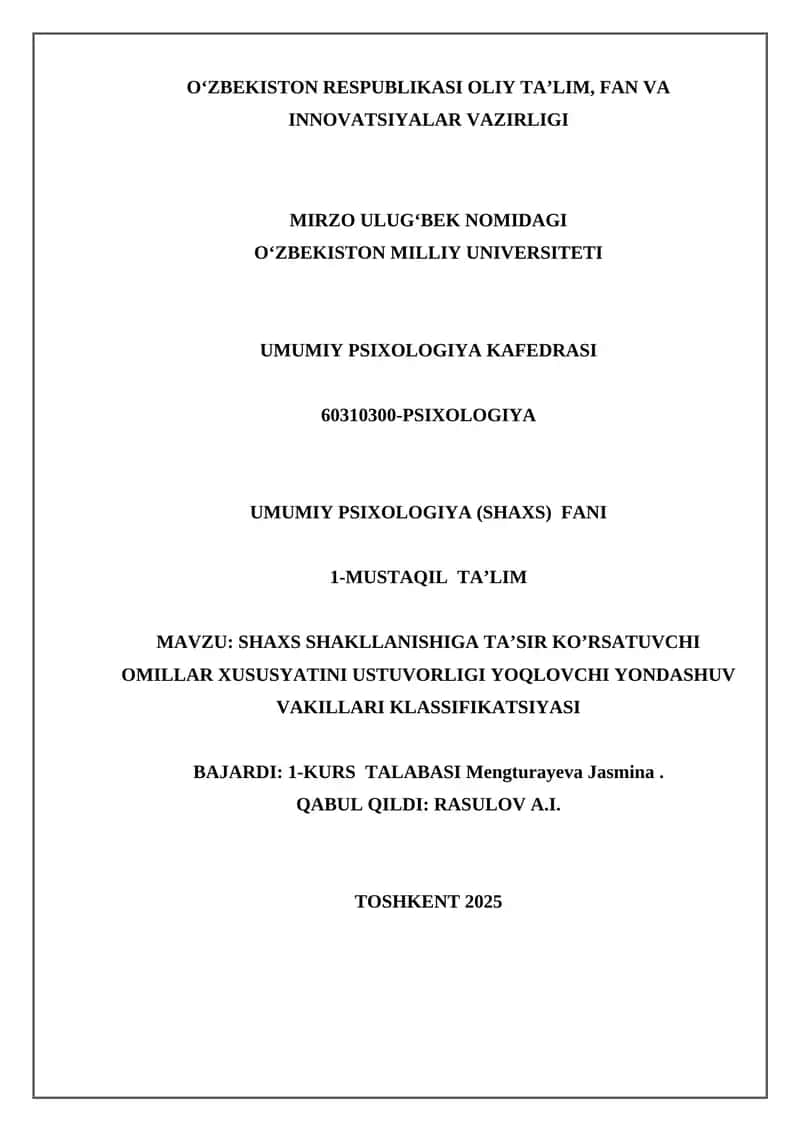 O‘ZBEKISTON RESPUBLIKASI OLIY TA’LIM, FAN VA INNOVATSIYALAR VAZIRLIGI

MIRZO ULUG‘BEK NOMIDAGI
O‘ZBEKISTON MILLIY UNIVERSITETI

UMUMIY PSIXOLOGIYA KAFEDRASI

60310300-PSIXOLOGIYA

UMUMIY PSIXOLOGIYA (SHAXS) FANI

1-MUSTAQIL TA’LIM

MAVZU: SHAXS SHAKLLANISHIGA TA’SIR KO’RSATUVCHI OMILLAR XUSUSYATINI USTUVORLIGI YOQLOVCHI YONDASHUV VAKILLARI KLASSIFIKATSIYASI

BAJARDI: 1-KURS TALABASI Mengturayeva Jasmina .
QABUL QILDI: RASULOV A.I.

TOSHKENT 2025